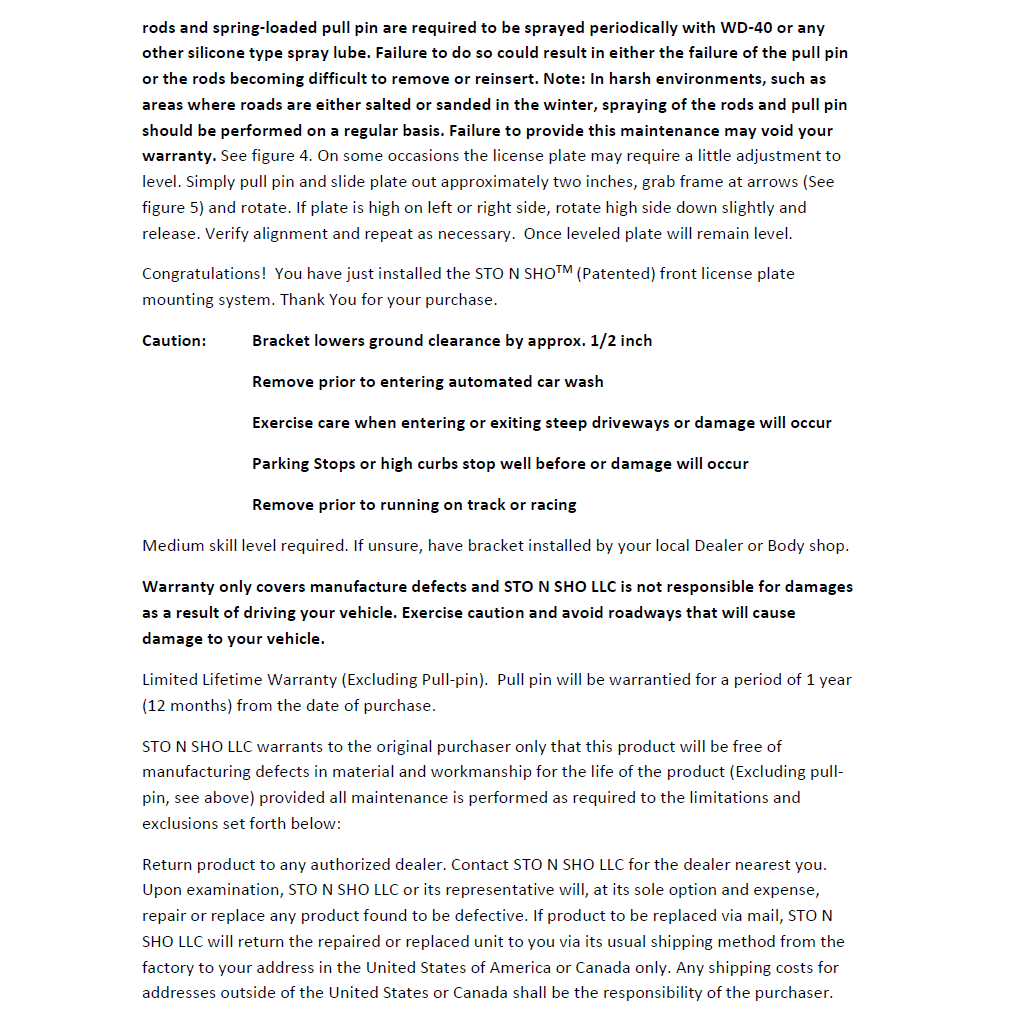 rods and spring-loaded pull pin are required to be sprayed periodically with WD-40 or any other silicone type spray lube. Failure to do so could result in either the failure of the pull pin or the rods becoming difficult to remove or reinsert. Note: In harsh environments, such as areas where roads are either salted or sanded in the winter, spraying of the rods and pull pin should be performed on a regular basis. Failure to provide this maintenance may void your warranty. See figure 4. On some occasions the license plate may require a little adjustment to level. Simply pull pin and slide plate out approximately two inches, grab frame at arrows (See figure 5) and rotate. If plate is high on left or right side, rotate high side down slightly and release. Verify alignment and repeat as necessary. Once leveled plate will remain level.

Congratulations! You have just installed the STO N SHO$^{TM}$ (Patented) front license plate mounting system. Thank You for your purchase.

Caution: Bracket lowers ground clearance by approx. 1/2 inch

Remove prior to entering automated car wash

Exercise care when entering or exiting steep driveways or damage will occur

Parking Stops or high curbs stop well before or damage will occur

Remove prior to running on track or racing

Medium skill level required. If unsure, have bracket installed by your local Dealer or Body shop.

Warranty only covers manufacture defects and STO N SHO LLC is not responsible for damages as a result of driving your vehicle. Exercise caution and avoid roadways that will cause damage to your vehicle.

Limited Lifetime Warranty (Excluding Pull-pin). Pull pin will be warrantied for a period of 1 year (12 months) from the date of purchase.

STO N SHO LLC warrants to the original purchaser only that this product will be free of manufacturing defects in material and workmanship for the life of the product (Excluding pull-pin, see above) provided all maintenance is performed as required to the limitations and exclusions set forth below:

Return product to any authorized dealer. Contact STO N SHO LLC for the dealer nearest you. Upon examination, STO N SHO LLC or its representative will, at its sole option and expense, repair or replace any product found to be defective. If product to be replaced via mail, STO N SHO LLC will return the repaired or replaced unit to you via its usual shipping method from the factory to your address in the United States of America or Canada only. Any shipping costs for addresses outside of the United States or Canada shall be the responsibility of the purchaser.